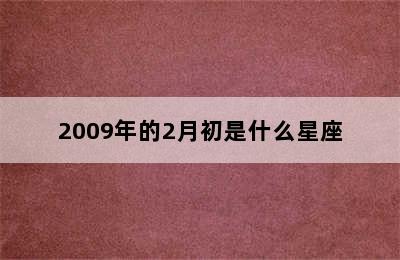 2009年的2月初是什么星座